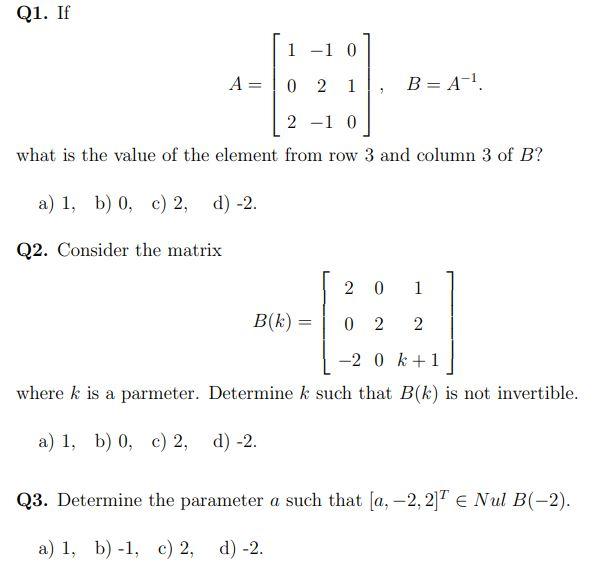 **Q1.** If

$$A = \begin{bmatrix} 1 & -1 & 0 \\ 0 & 2 & 1 \\ 2 & -1 & 0 \end{bmatrix}, \quad B = A^{-1}.$$

what is the value of the element from row 3 and column 3 of $B$?

a) 1, b) 0, c) 2, d) -2.

**Q2.** Consider the matrix

$$B(k) = \begin{bmatrix} 2 & 0 & 1 \\ 0 & 2 & 2 \\ -2 & 0 & k+1 \end{bmatrix}$$

where $k$ is a parmeter. Determine $k$ such that $B(k)$ is not invertible.

a) 1, b) 0, c) 2, d) -2.

**Q3.** Determine the parameter $a$ such that $[a, -2, 2]^T \in Nul\ B(-2)$.

a) 1, b) -1, c) 2, d) -2.